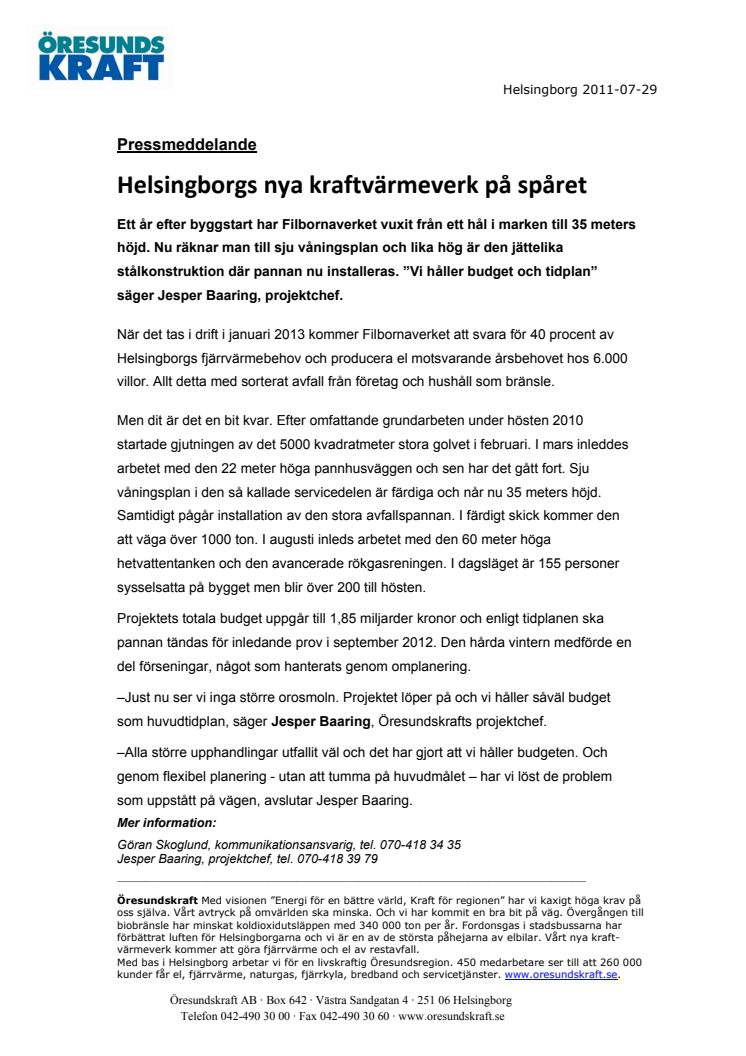 ÖRESUNDS KRAFT

Helsingborg 2011-07-29

Pressmeddelande

Helsingborgs nya kraftvärmeverk på spåret

Ett år efter byggstart har Filbornaverket vuxit från ett hål i marken till 35 meters höjd. Nu räknar man till sju våningsplan och lika hög är den jättelika stålkonstruktion där pannan nu installeras. ”Vi håller budget och tidplan” säger Jesper Baaring, projektchef.

När det tas i drift i januari 2013 kommer Filbornaverket att svara för 40 procent av Helsingborgs fjärrvärmebehov och producera el motsvarande årsbehovet hos 6.000 villor. Allt detta med sorterat avfall från företag och hushåll som bränsle.

Men dit är det en bit kvar. Efter omfattande grundarbeten under hösten 2010 startade gjutningen av det 5000 kvadratmeter stora golvet i februari. I mars inleddes arbetet med den 22 meter höga pannhusväggen och sen har det gått fort. Sju våningsplan i den så kallade servicedelen är färdiga och når nu 35 meters höjd. Samtidigt pågår installation av den stora avfallspannan. I färdigt skick kommer den att väga över 1000 ton. I augusti inleds arbetet med den 60 meter höga hetvattentanken och den avancerade rökgasreningen. I dagsläget är 155 personer sysselsatta på bygget men blir över 200 till hösten.

Projektets totala budget uppgår till 1,85 miljarder kronor och enligt tidplanen ska pannan tändas för inledande prov i september 2012. Den hårda vintern medförde en del förseningar, något som hanterats genom omplanering.

–Just nu ser vi inga större orosmoln. Projektet löper på och vi håller såväl budget som huvudtidplan, säger Jesper Baaring, Öresundskrafts projektchef.

–Alla större upphandlingar utfallit väl och det har gjort att vi håller budgeten. Och genom flexibel planering - utan att tumma på huvudmålet – har vi löst de problem som uppstått på vägen, avslutar Jesper Baaring.

Mer information:
Göran Skoglund, kommunikationsansvarig, tel. 070-418 34 35
Jesper Baaring, projektchef, tel. 070-418 39 79

Öresundskraft Med visionen ”Energi för en bättre värld, Kraft för regionen” har vi kaxigt höga krav på oss själva. Vårt avtryck på omvärlden ska minska. Och vi har kommit en bra bit på väg. Övergången till biobränsle har minskat koldioxidutsläppen med 340 000 ton per år. Fordonsgas i stadsbussarna har förbättrat luften för Helsingborgarna och vi är en av de största påhejarna av elbilar. Vårt nya kraftvärmeverk kommer att göra fjärrvärme och el av restavfall.
Med bas i Helsingborg arbetar vi för en livskraftig Öresundsregion. 450 medarbetare ser till att 260 000 kunder får el, fjärrvärme, naturgas, fjärrkyla, bredband och servicetjänster. www.oresundskraft.se.

Öresundskraft AB · Box 642 · Västra Sandgatan 4 · 251 06 Helsingborg
Telefon 042-490 30 00 · Fax 042-490 30 60 · www.oresundskraft.se